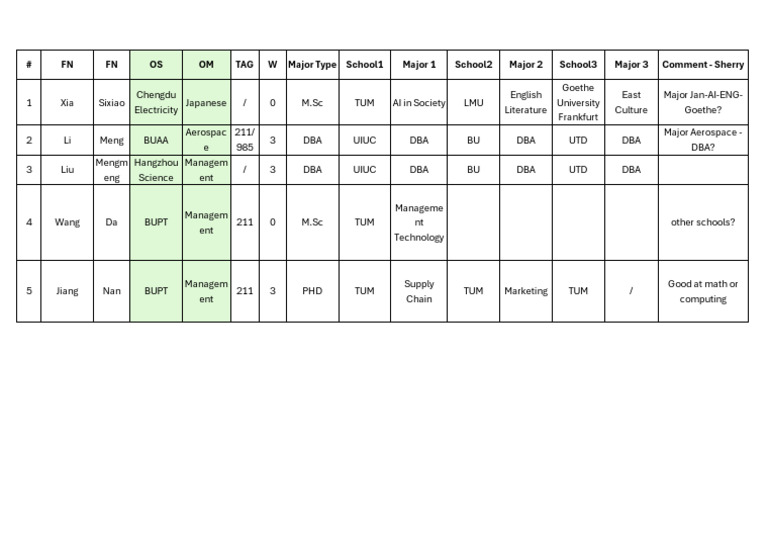 | # | FN | FN | OS | OM | TAG | W | Major Type | School1 | Major 1 | School2 | Major 2 | School3 | Major 3 | Comment - Sherry |
|---|---|---|---|---|---|---|---|---|---|---|---|---|---|---|
| 1 | Xia | Sixiao | Chengdu Electricity | Japanese | / | 0 | M.Sc | TUM | AI in Society | LMU | English Literature | Goethe University Frankfurt | East Culture | Major Jan-AI-ENG-Goethe? |
| 2 | Li | Meng | BUAA | Aerospace | 211/985 | 3 | DBA | UIUC | DBA | BU | DBA | UTD | DBA | Major Aerospace - DBA? |
| 3 | Liu | Mengmeng | Hangzhou Science | Management | / | 3 | DBA | UIUC | DBA | BU | DBA | UTD | DBA | |
| 4 | Wang | Da | BUPT | Management | 211 | 0 | M.Sc | TUM | Management Technology | | | | | other schools? |
| 5 | Jiang | Nan | BUPT | Management | 211 | 3 | PHD | TUM | Supply Chain | TUM | Marketing | TUM | / | Good at math or computing |